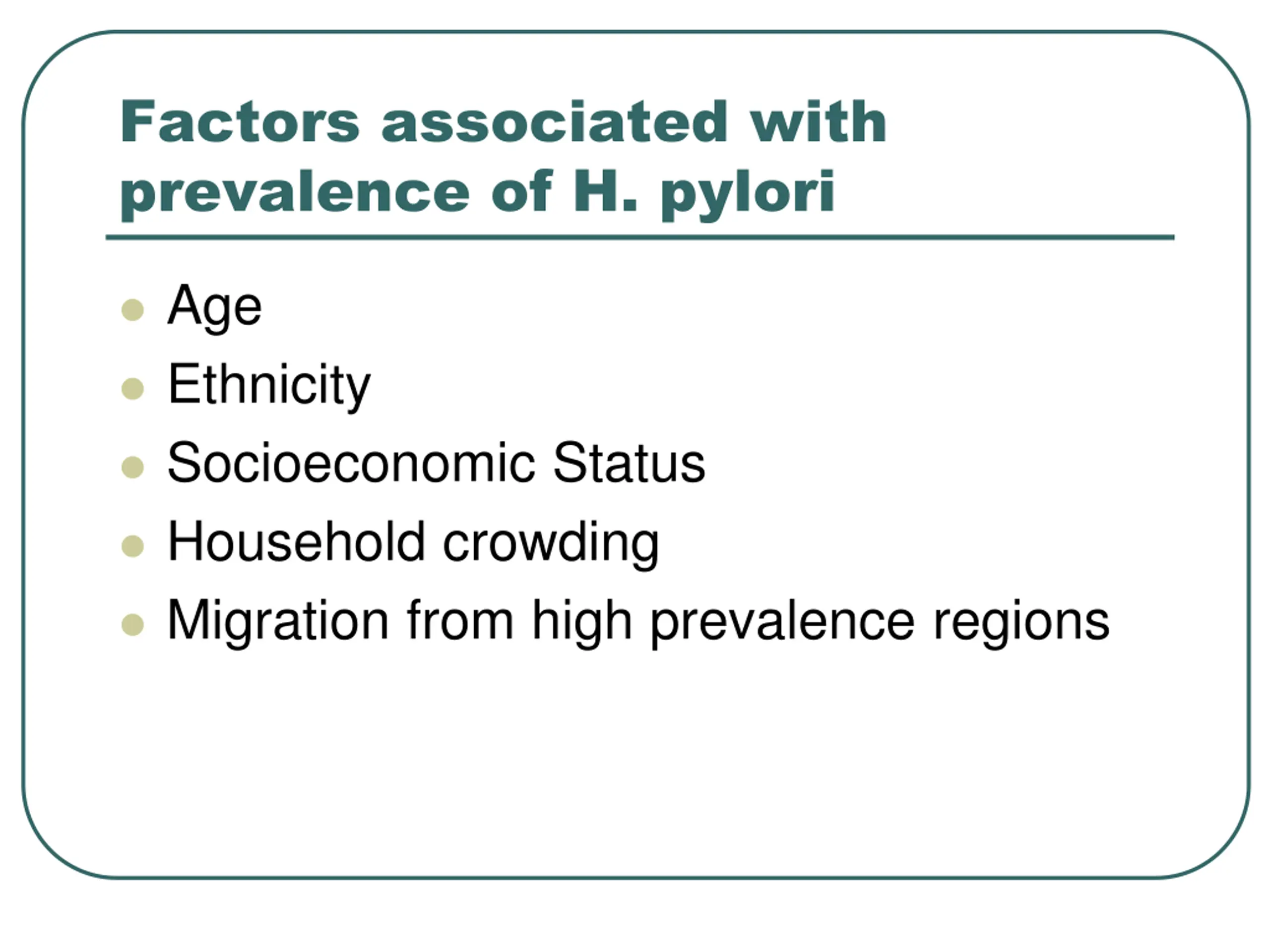 Factors associated with prevalence of H. pylori

- Age
- Ethnicity
- Socioeconomic Status
- Household crowding
- Migration from high prevalence regions